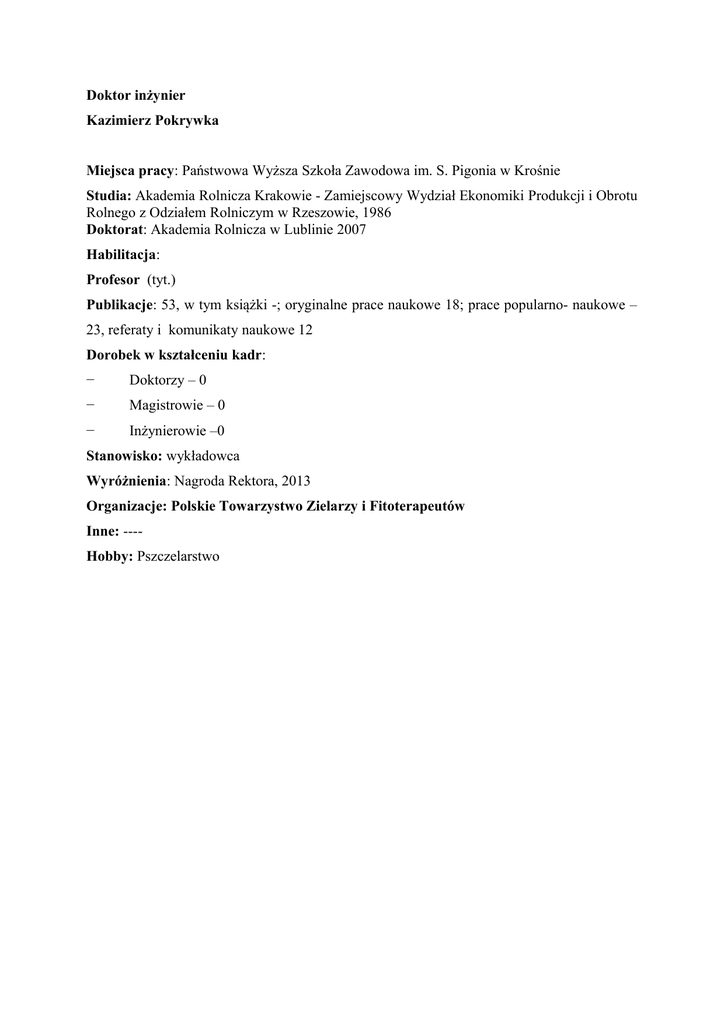 Doktor inżynier

Kazimierz Pokrywka

Miejsca pracy: Państwowa Wyższa Szkoła Zawodowa im. S. Pigonia w Krośnie

Studia: Akademia Rolnicza Krakowie - Zamiejscowy Wydział Ekonomiki Produkcji i Obrotu Rolnego z Odziałem Rolniczym w Rzeszowie, 1986
Doktorat: Akademia Rolnicza w Lublinie 2007

Habilitacja:

Profesor (tyt.)

Publikacje: 53, w tym książki -; oryginalne prace naukowe 18; prace popularno- naukowe – 23, referaty i komunikaty naukowe 12

Dorobek w kształceniu kadr:

− Doktorzy – 0

− Magistrowie – 0

− Inżynierowie –0

Stanowisko: wykładowca

Wyróżnienia: Nagroda Rektora, 2013

Organizacje: Polskie Towarzystwo Zielarzy i Fitoterapeutów

Inne: ----

Hobby: Pszczelarstwo